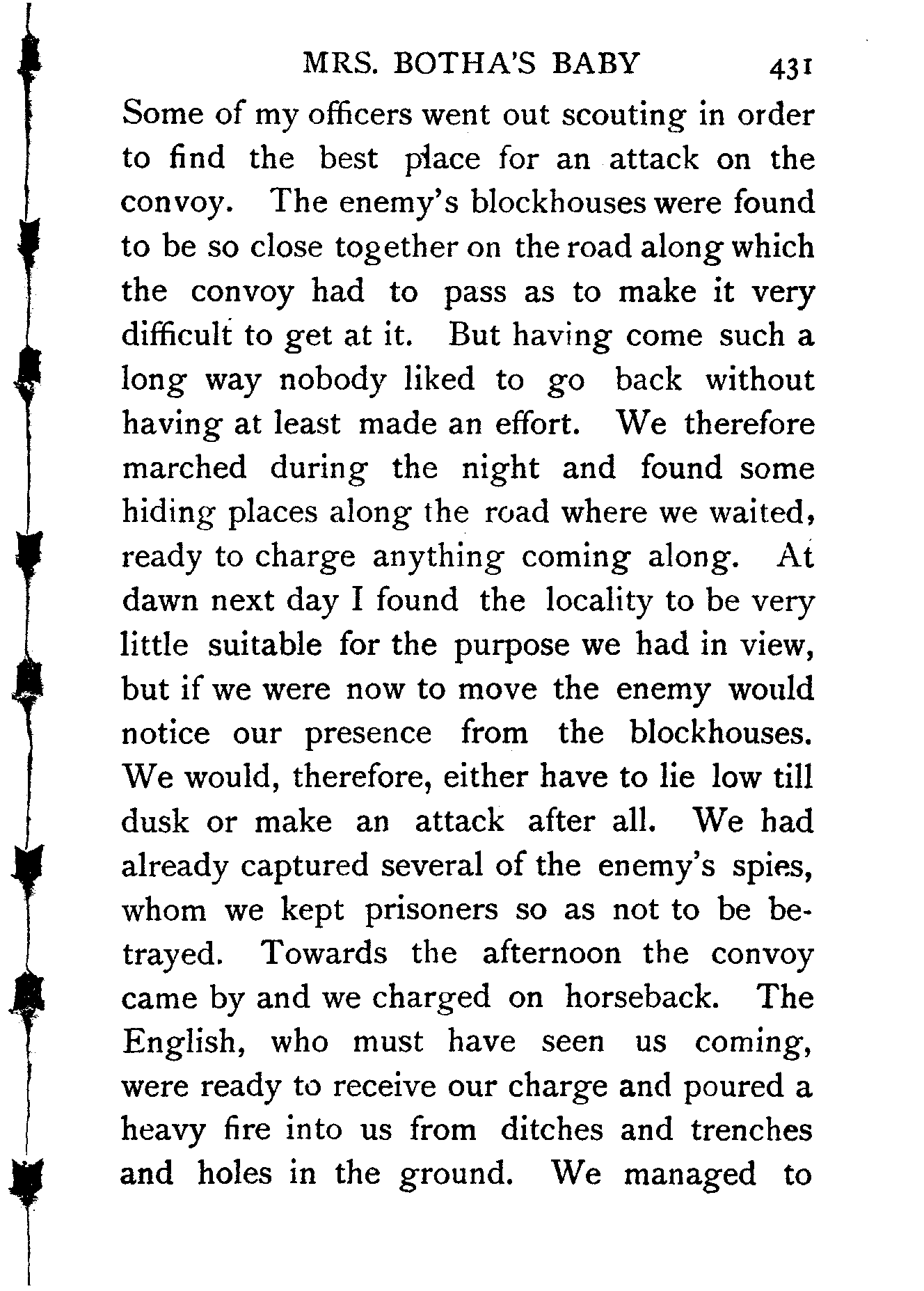 MRS. BOTHA'S BABY 431

Some of my officers went out scouting in order to find the best place for an attack on the convoy. The enemy's blockhouses were found to be so close together on the road along which the convoy had to pass as to make it very difficult to get at it. But having come such a long way nobody liked to go back without having at least made an effort. We therefore marched during the night and found some hiding places along the road where we waited, ready to charge anything coming along. At dawn next day I found the locality to be very little suitable for the purpose we had in view, but if we were now to move the enemy would notice our presence from the blockhouses. We would, therefore, either have to lie low till dusk or make an attack after all. We had already captured several of the enemy's spies, whom we kept prisoners so as not to be betrayed. Towards the afternoon the convoy came by and we charged on horseback. The English, who must have seen us coming, were ready to receive our charge and poured a heavy fire into us from ditches and trenches and holes in the ground. We managed to